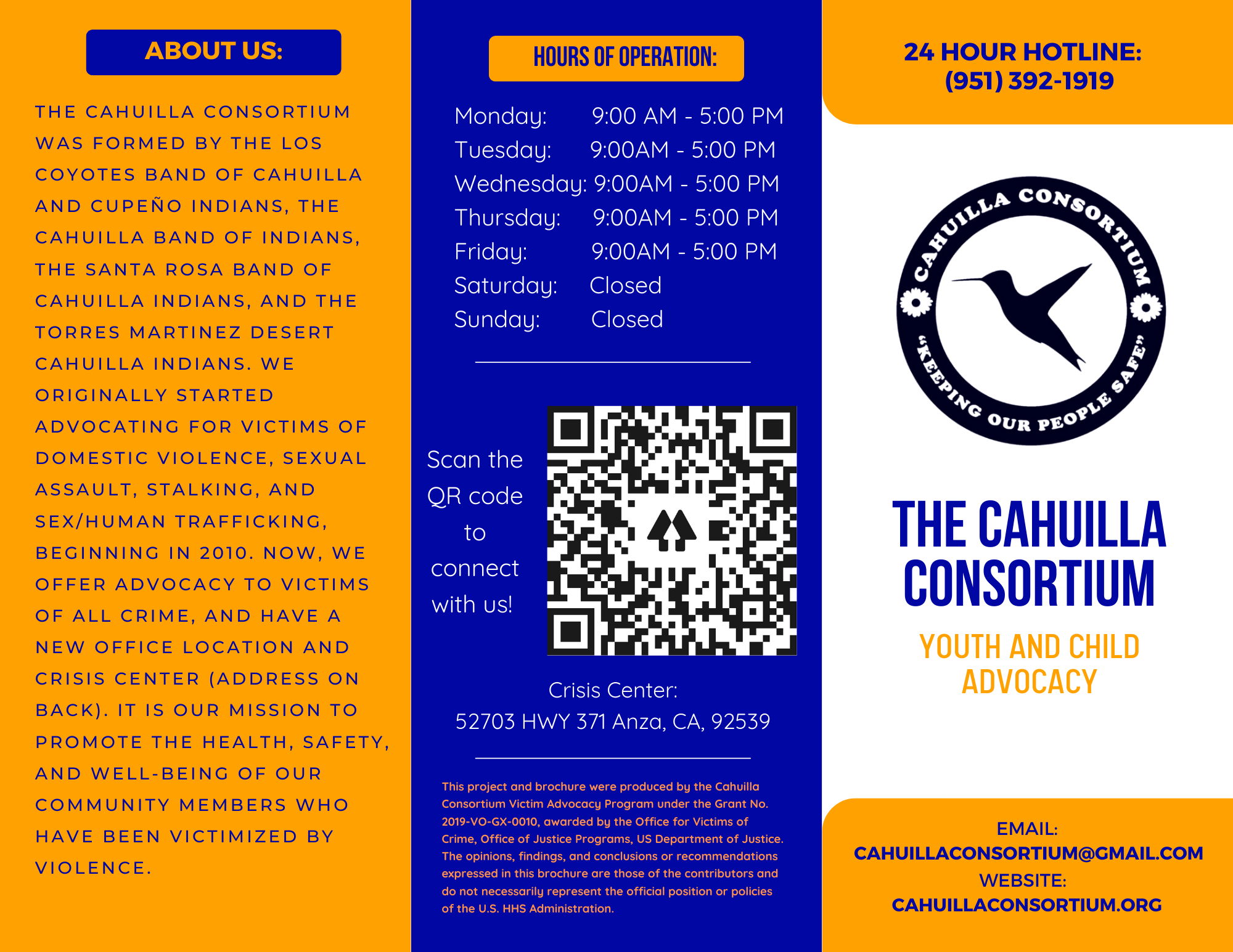 ABOUT US:

THE CAHUILLA CONSORTIUM WAS FORMED BY THE LOS COYOTES BAND OF CAHUILLA AND CUPEÑO INDIANS, THE CAHUILLA BAND OF INDIANS, THE SANTA ROSA BAND OF CAHUILLA INDIANS, AND THE TORRES MARTINEZ DESERT CAHUILLA INDIANS. WE ORIGINALLY STARTED ADVOCATING FOR VICTIMS OF DOMESTIC VIOLENCE, SEXUAL ASSAULT, STALKING, AND SEX/HUMAN TRAFFICKING, BEGINNING IN 2010. NOW, WE OFFER ADVOCACY TO VICTIMS OF ALL CRIME, AND HAVE A NEW OFFICE LOCATION AND CRISIS CENTER (ADDRESS ON BACK). IT IS OUR MISSION TO PROMOTE THE HEALTH, SAFETY, AND WELL-BEING OF OUR COMMUNITY MEMBERS WHO HAVE BEEN VICTIMIZED BY VIOLENCE.

HOURS OF OPERATION:

Monday: 9:00 AM - 5:00 PM
Tuesday: 9:00AM - 5:00 PM
Wednesday: 9:00AM - 5:00 PM
Thursday: 9:00AM - 5:00 PM
Friday: 9:00AM - 5:00 PM
Saturday: Closed
Sunday: Closed

Scan the QR code to connect with us!

Crisis Center:
52703 HWY 371 Anza, CA, 92539

This project and brochure were produced by the Cahuilla Consortium Victim Advocacy Program under the Grant No. 2019-VO-GX-0010, awarded by the Office for Victims of Crime, Office of Justice Programs, US Department of Justice. The opinions, findings, and conclusions or recommendations expressed in this brochure are those of the contributors and do not necessarily represent the official position or policies of the U.S. HHS Administration.

24 HOUR HOTLINE:
(951) 392-1919

CAHUILLA CONSORTIUM
"KEEPING OUR PEOPLE SAFE"

THE CAHUILLA CONSORTIUM

YOUTH AND CHILD ADVOCACY

EMAIL:
CAHUILLACONSORTIUM@GMAIL.COM
WEBSITE:
CAHUILLACONSORTIUM.ORG